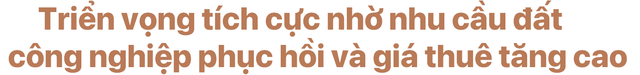 Triển vọng tích cực nhờ nhu cầu đất công nghiệp phục hồi và giá thuê tăng cao